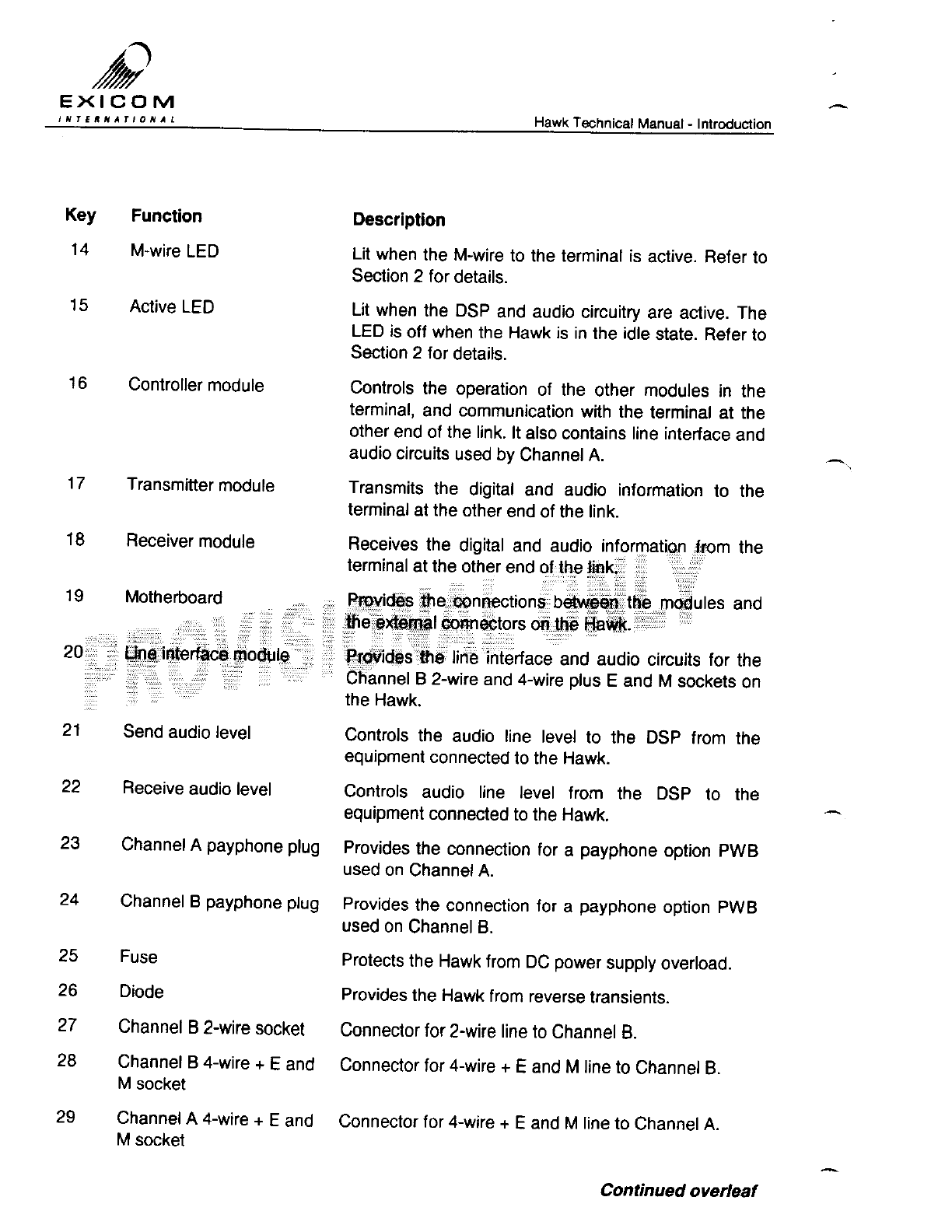 EXICOM
INTERNATIONAL

Hawk Technical Manual - Introduction

| Key | Function | Description |
|---|---|---|
| 14 | M-wire LED | Lit when the M-wire to the terminal is active. Refer to Section 2 for details. |
| 15 | Active LED | Lit when the DSP and audio circuitry are active. The LED is off when the Hawk is in the idle state. Refer to Section 2 for details. |
| 16 | Controller module | Controls the operation of the other modules in the terminal, and communication with the terminal at the other end of the link. It also contains line interface and audio circuits used by Channel A. |
| 17 | Transmitter module | Transmits the digital and audio information to the terminal at the other end of the link. |
| 18 | Receiver module | Receives the digital and audio information from the terminal at the other end of the link. |
| 19 | Motherboard | Provides the connections between the modules and the external connectors on the Hawk. |
| 20 | Line interface module | Provides the line interface and audio circuits for the Channel B 2-wire and 4-wire plus E and M sockets on the Hawk. |
| 21 | Send audio level | Controls the audio line level to the DSP from the equipment connected to the Hawk. |
| 22 | Receive audio level | Controls audio line level from the DSP to the equipment connected to the Hawk. |
| 23 | Channel A payphone plug | Provides the connection for a payphone option PWB used on Channel A. |
| 24 | Channel B payphone plug | Provides the connection for a payphone option PWB used on Channel B. |
| 25 | Fuse | Protects the Hawk from DC power supply overload. |
| 26 | Diode | Provides the Hawk from reverse transients. |
| 27 | Channel B 2-wire socket | Connector for 2-wire line to Channel B. |
| 28 | Channel B 4-wire + E and M socket | Connector for 4-wire + E and M line to Channel B. |
| 29 | Channel A 4-wire + E and M socket | Connector for 4-wire + E and M line to Channel A. |

PROVISIONAL ONLY

Continued overleaf